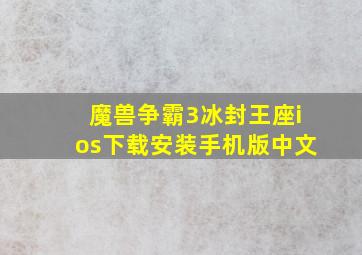 魔兽争霸3冰封王座ios下载安装手机版中文